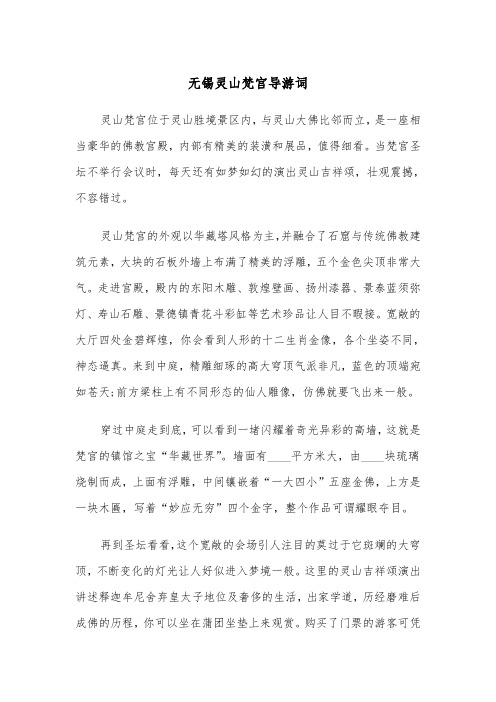 无锡灵山梵宫导游词

灵山梵宫位于灵山胜境景区内，与灵山大佛比邻而立，是一座相当豪华的佛教宫殿，内部有精美的装潢和展品，值得细看。当梵宫圣坛不举行会议时，每天还有如梦如幻的演出灵山吉祥颂，壮观震撼，不容错过。

灵山梵宫的外观以华藏塔风格为主，并融合了石窟与传统佛教建筑元素，大块的石板外墙上布满了精美的浮雕，五个金色尖顶非常大气。走进宫殿，殿内的东阳木雕、敦煌壁画、扬州漆器、景泰蓝须弥灯、寿山石雕、景德镇青花斗彩缸等艺术珍品让人目不暇接。宽敞的大厅四处金碧辉煌，你会看到人形的十二生肖金像，各个坐姿不同，神态逼真。来到中庭，精雕细琢的高大穹顶气派非凡，蓝色的顶端宛如苍天;前方梁柱上有不同形态的仙人雕像，仿佛就要飞出来一般。

穿过中庭走到底，可以看到一堵闪耀着奇光异彩的高墙，这就是梵宫的镇馆之宝“华藏世界”。墙面有____平方米大，由____块琉璃烧制而成，上面有浮雕，中间镶嵌着“一大四小”五座金佛，上方是一块木匾，写着“妙应无穷”四个金字，整个作品可谓耀眼夺目。

再到圣坛看看，这个宽敞的会场引人注目的莫过于它斑斓的大穹顶，不断变化的灯光让人好似进入梦境一般。这里的灵山吉祥颂演出讲述释迦牟尼舍弃皇太子地位及奢侈的生活，出家学道，历经磨难后成佛的历程，你可以坐在蒲团坐垫上来观赏。购买了门票的游客可凭